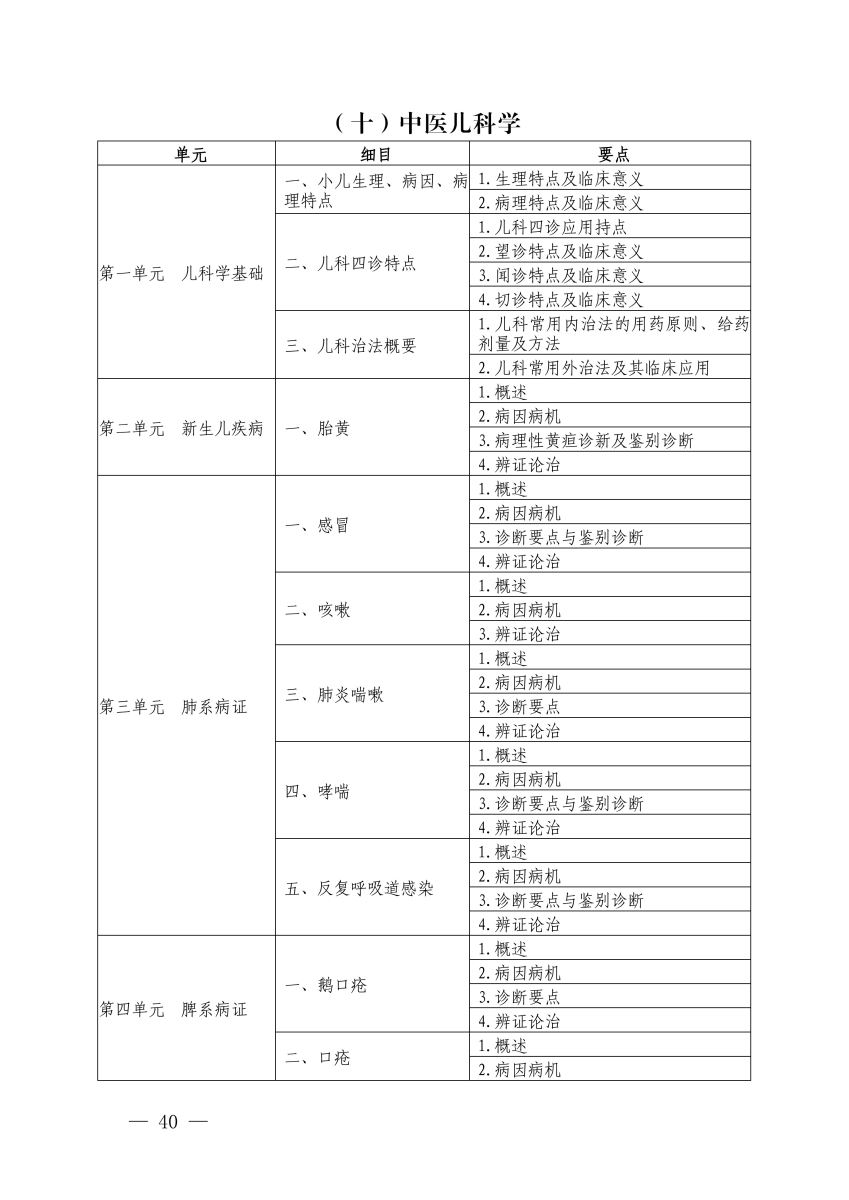 （十）中医儿科学

| 单元 | 细目 | 要点 |
|---|---|---|
| 第一单元　儿科学基础 | 一、小儿生理、病因、病理特点 | 1.生理特点及临床意义 |
| | | 2.病理特点及临床意义 |
| | 二、儿科四诊特点 | 1.儿科四诊应用持点 |
| | | 2.望诊特点及临床意义 |
| | | 3.闻诊特点及临床意义 |
| | | 4.切诊特点及临床意义 |
| | 三、儿科治法概要 | 1.儿科常用内治法的用药原则、给药剂量及方法 |
| | | 2.儿科常用外治法及其临床应用 |
| 第二单元　新生儿疾病 | 一、胎黄 | 1.概述 |
| | | 2.病因病机 |
| | | 3.病理性黄疸诊新及鉴别诊断 |
| | | 4.辨证论治 |
| 第三单元　肺系病证 | 一、感冒 | 1.概述 |
| | | 2.病因病机 |
| | | 3.诊断要点与鉴别诊断 |
| | | 4.辨证论治 |
| | 二、咳嗽 | 1.概述 |
| | | 2.病因病机 |
| | | 3.辨证论治 |
| | 三、肺炎喘嗽 | 1.概述 |
| | | 2.病因病机 |
| | | 3.诊断要点 |
| | | 4.辨证论治 |
| | 四、哮喘 | 1.概述 |
| | | 2.病因病机 |
| | | 3.诊断要点与鉴别诊断 |
| | | 4.辨证论治 |
| | 五、反复呼吸道感染 | 1.概述 |
| | | 2.病因病机 |
| | | 3.诊断要点与鉴别诊断 |
| | | 4.辨证论治 |
| 第四单元　脾系病证 | 一、鹅口疮 | 1.概述 |
| | | 2.病因病机 |
| | | 3.诊断要点 |
| | | 4.辨证论治 |
| | 二、口疮 | 1.概述 |
| | | 2.病因病机 |

— 40 —